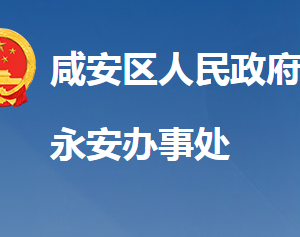 咸安区人民政府

永安办事处